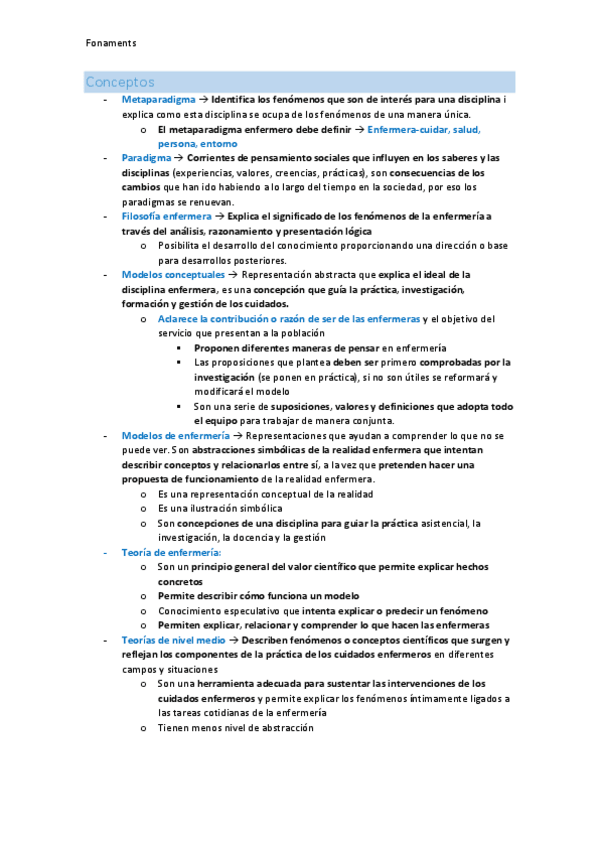 Fonaments

Conceptos

- Metaparadigma → Identifica los fenómenos que son de interés para una disciplina i explica como esta disciplina se ocupa de los fenómenos de una manera única.
  o El metaparadigma enfermero debe definir → Enfermera-cuidar, salud, persona, entorno
- Paradigma → Corrientes de pensamiento sociales que influyen en los saberes y las disciplinas (experiencias, valores, creencias, prácticas), son consecuencias de los cambios que han ido habiendo a lo largo del tiempo en la sociedad, por eso los paradigmas se renuevan.
- Filosofía enfermera → Explica el significado de los fenómenos de la enfermería a través del análisis, razonamiento y presentación lógica
  o Posibilita el desarrollo del conocimiento proporcionando una dirección o base para desarrollos posteriores.
- Modelos conceptuales → Representación abstracta que explica el ideal de la disciplina enfermera, es una concepción que guía la práctica, investigación, formación y gestión de los cuidados.
  o Aclarece la contribución o razón de ser de las enfermeras y el objetivo del servicio que presentan a la población
    ▪ Proponen diferentes maneras de pensar en enfermería
    ▪ Las proposiciones que plantea deben ser primero comprobadas por la investigación (se ponen en práctica), si no son útiles se reformará y modificará el modelo
    ▪ Son una serie de suposiciones, valores y definiciones que adopta todo el equipo para trabajar de manera conjunta.
- Modelos de enfermería → Representaciones que ayudan a comprender lo que no se puede ver. Son abstracciones simbólicas de la realidad enfermera que intentan describir conceptos y relacionarlos entre sí, a la vez que pretenden hacer una propuesta de funcionamiento de la realidad enfermera.
  o Es una representación conceptual de la realidad
  o Es una ilustración simbólica
  o Son concepciones de una disciplina para guiar la práctica asistencial, la investigación, la docencia y la gestión
- Teoría de enfermería:
  o Son un principio general del valor científico que permite explicar hechos concretos
  o Permite describir cómo funciona un modelo
  o Conocimiento especulativo que intenta explicar o predecir un fenómeno
  o Permiten explicar, relacionar y comprender lo que hacen las enfermeras
- Teorías de nivel medio → Describen fenómenos o conceptos científicos que surgen y reflejan los componentes de la práctica de los cuidados enfermeros en diferentes campos y situaciones
  o Son una herramienta adecuada para sustentar las intervenciones de los cuidados enfermeros y permite explicar los fenómenos íntimamente ligados a las tareas cotidianas de la enfermería
  o Tienen menos nivel de abstracción